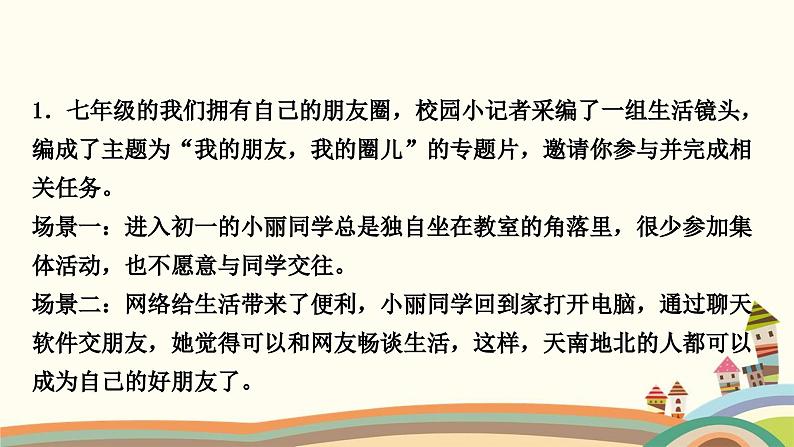 1．七年级的我们拥有自己的朋友圈，校园小记者采编了一组生活镜头，编成了主题为“我的朋友，我的圈儿”的专题片，邀请你参与并完成相关任务。

场景一：进入初一的小丽同学总是独自坐在教室的角落里，很少参加集体活动，也不愿意与同学交往。

场景二：网络给生活带来了便利，小丽同学回到家打开电脑，通过聊天软件交朋友，她觉得可以和网友畅谈生活，这样，天南地北的人都可以成为自己的好朋友了。